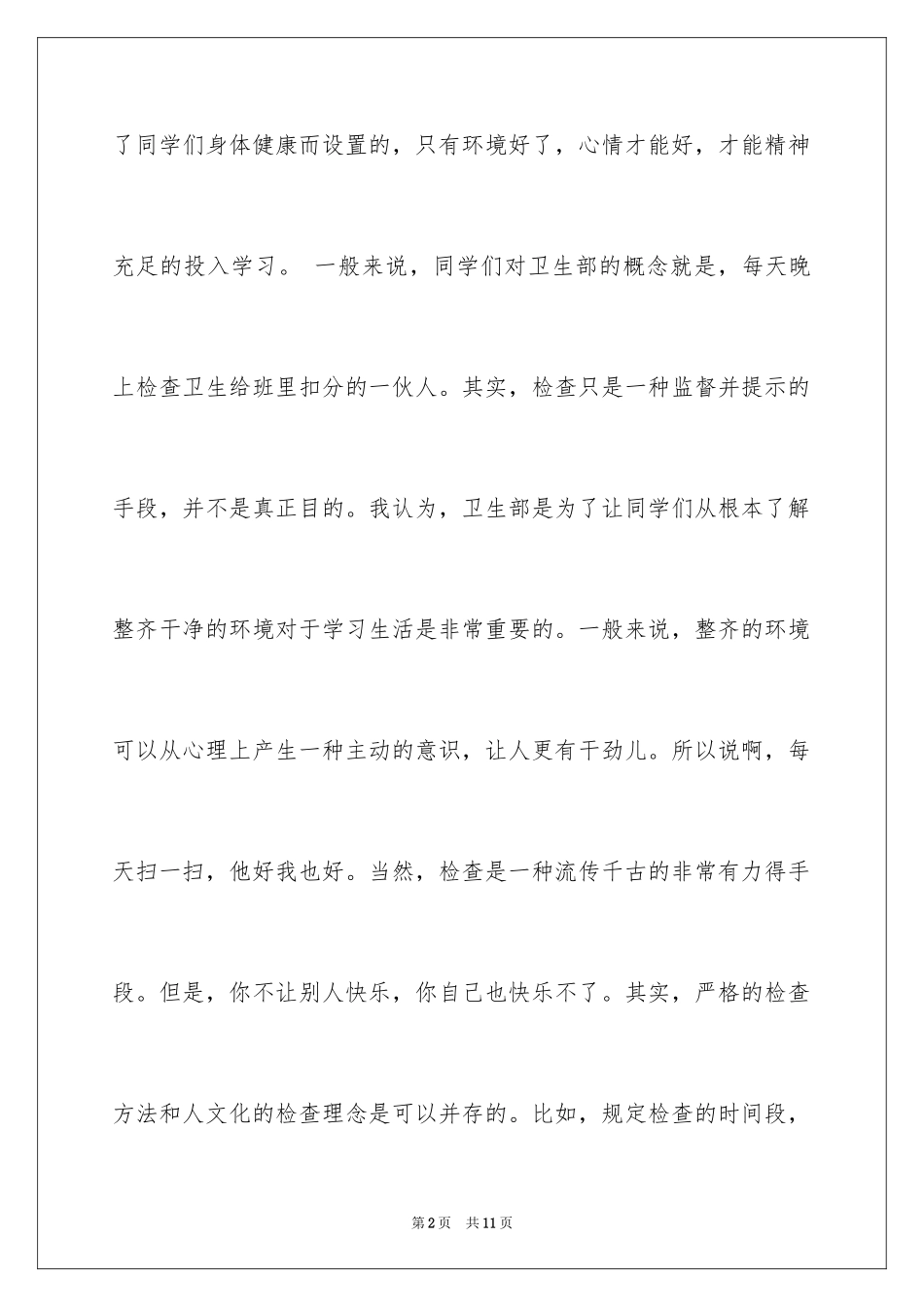 了同学们身体健康而设置的，只有环境好了，心情才能好，才能精神充足的投入学习。 一般来说，同学们对卫生部的概念就是，每天晚上检查卫生给班里扣分的一伙人。其实，检查只是一种监督并提示的手段，并不是真正目的。我认为，卫生部是为了让同学们从根本了解整齐干净的环境对于学习生活是非常重要的。一般来说，整齐的环境可以从心理上产生一种主动的意识，让人更有干劲儿。所以说啊，每天扫一扫，他好我也好。当然，检查是一种流传千古的非常有力得手段。但是，你不让别人快乐，你自己也快乐不了。其实，严格的检查方法和人文化的检查理念是可以并存的。比如，规定检查的时间段，

第2页 共11页